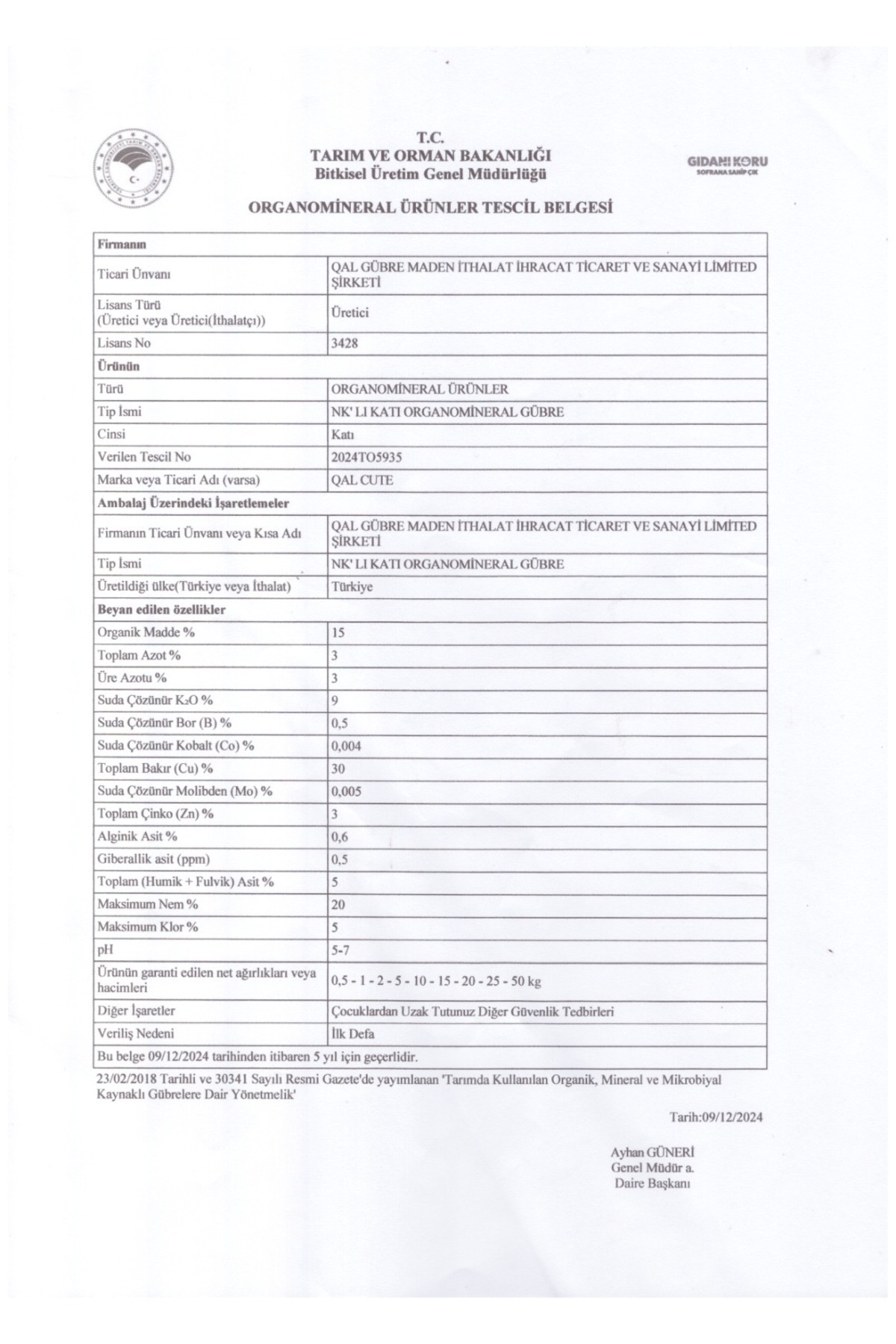 T.C.
TARIM VE ORMAN BAKANLIĞI
Bitkisel Üretim Genel Müdürlüğü

GIDANI KORU
SOFRANA SAHİP ÇIK

ORGANOMİNERAL ÜRÜNLER TESCİL BELGESİ

| Firmanın | |
|---|---|
| Ticari Ünvanı | QAL GÜBRE MADEN İTHALAT İHRACAT TİCARET VE SANAYİ LİMİTED ŞİRKETİ |
| Lisans Türü (Üretici veya Üretici(İthalatçı)) | Üretici |
| Lisans No | 3428 |
| Ürünün | |
| Türü | ORGANOMİNERAL ÜRÜNLER |
| Tip İsmi | NK' LI KATI ORGANOMİNERAL GÜBRE |
| Cinsi | Katı |
| Verilen Tescil No | 2024TO5935 |
| Marka veya Ticari Adı (varsa) | QAL CUTE |
| Ambalaj Üzerindeki İşaretlemeler | |
| Firmanın Ticari Ünvanı veya Kısa Adı | QAL GÜBRE MADEN İTHALAT İHRACAT TİCARET VE SANAYİ LİMİTED ŞİRKETİ |
| Tip İsmi | NK' LI KATI ORGANOMİNERAL GÜBRE |
| Üretildiği ülke(Türkiye veya İthalat) | Türkiye |
| Beyan edilen özellikler | |
| Organik Madde % | 15 |
| Toplam Azot % | 3 |
| Üre Azotu % | 3 |
| Suda Çözünür $K_2O$ % | 9 |
| Suda Çözünür Bor (B) % | 0,5 |
| Suda Çözünür Kobalt (Co) % | 0,004 |
| Toplam Bakır (Cu) % | 30 |
| Suda Çözünür Molibden (Mo) % | 0,005 |
| Toplam Çinko (Zn) % | 3 |
| Alginik Asit % | 0,6 |
| Giberallik asit (ppm) | 0,5 |
| Toplam (Humik + Fulvik) Asit % | 5 |
| Maksimum Nem % | 20 |
| Maksimum Klor % | 5 |
| pH | 5-7 |
| Ürünün garanti edilen net ağırlıkları veya hacimleri | 0,5 - 1 - 2 - 5 - 10 - 15 - 20 - 25 - 50 kg |
| Diğer İşaretler | Çocuklardan Uzak Tutunuz Diğer Güvenlik Tedbirleri |
| Veriliş Nedeni | İlk Defa |
| Bu belge 09/12/2024 tarihinden itibaren 5 yıl için geçerlidir. | |

23/02/2018 Tarihli ve 30341 Sayılı Resmi Gazete'de yayımlanan 'Tarımda Kullanılan Organik, Mineral ve Mikrobiyal Kaynaklı Gübrelere Dair Yönetmelik'

Tarih:09/12/2024

Ayhan GÜNERİ
Genel Müdür a.
Daire Başkanı